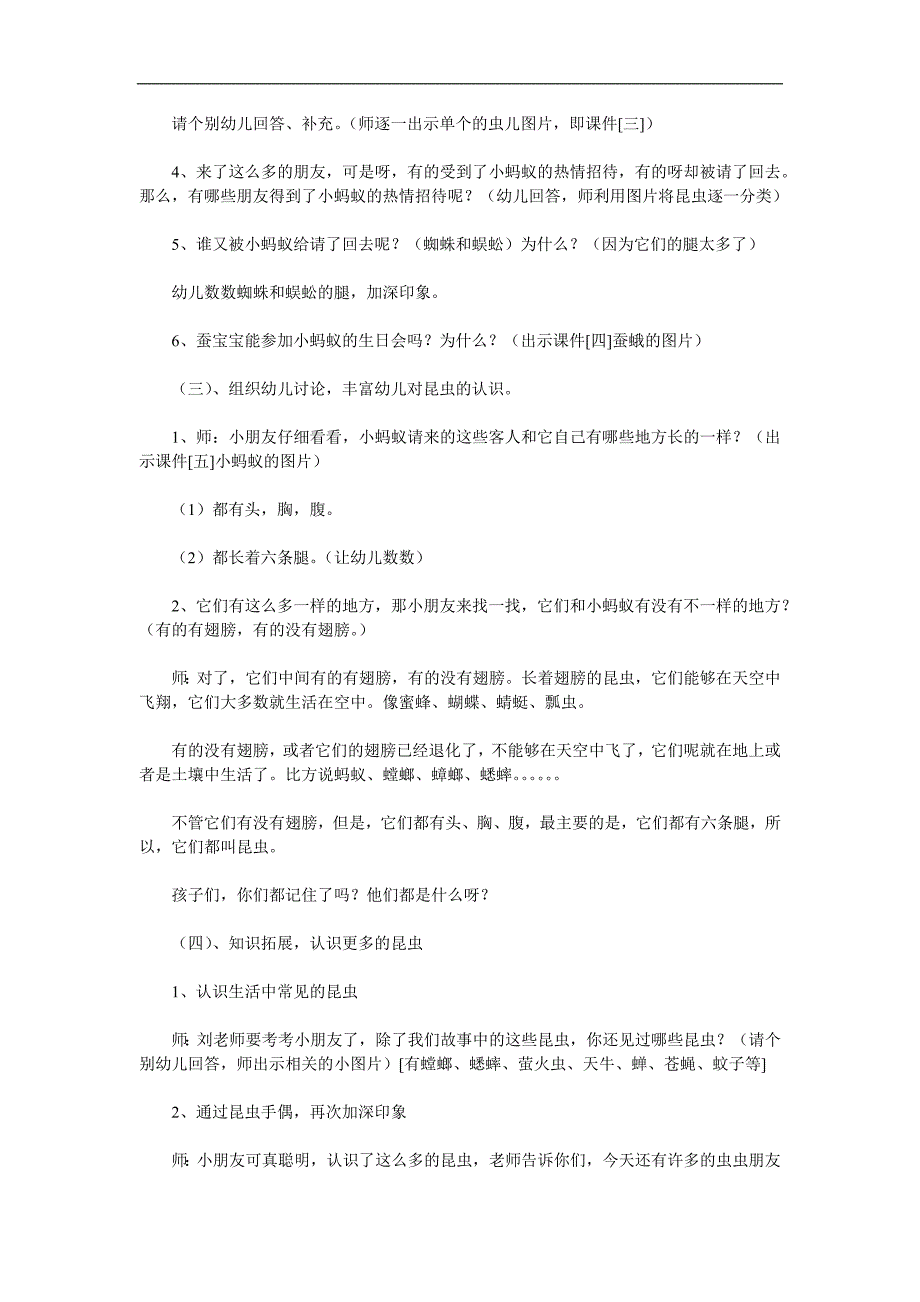 请个别幼儿回答、补充。(师逐一出示单个的虫儿图片，即课件[三])

4、来了这么多的朋友，可是呀，有的受到了小蚂蚁的热情招待，有的呀却被请了回去。那么，有哪些朋友得到了小蚂蚁的热情招待呢？（幼儿回答，师利用图片将昆虫逐一分类）

5、谁又被小蚂蚁给请了回去呢？（蜘蛛和蜈蚣）为什么？（因为它们的腿太多了）

幼儿数数蜘蛛和蜈蚣的腿，加深印象。

6、蚕宝宝能参加小蚂蚁的生日会吗？为什么？（出示课件[四]蚕蛾的图片）

（三）、组织幼儿讨论，丰富幼儿对昆虫的认识。

1、师：小朋友仔细看看，小蚂蚁请来的这些客人和它自己有哪些地方长的一样？（出示课件[五]小蚂蚁的图片）

（1）都有头，胸，腹。

（2）都长着六条腿。(让幼儿数数)

2、它们有这么多一样的地方，那小朋友来找一找，它们和小蚂蚁有没有不一样的地方？(有的有翅膀，有的没有翅膀。)

师：对了，它们中间有的有翅膀，有的没有翅膀。长着翅膀的昆虫，它们能够在天空中飞翔，它们大多数就生活在空中。像蜜蜂、蝴蝶、蜻蜓、瓢虫。

有的没有翅膀，或者它们的翅膀已经退化了，不能够在天空中飞了，它们呢就在地上或者是土壤中生活了。比方说蚂蚁、螳螂、蟑螂、蟋蟀。。。。。。

不管它们有没有翅膀，但是，它们都有头、胸、腹，最主要的是，它们都有六条腿，所以，它们都叫昆虫。

孩子们，你们都记住了吗？他们都是什么呀？

（四）、知识拓展，认识更多的昆虫

1、认识生活中常见的昆虫

师：刘老师要考考小朋友了，除了我们故事中的这些昆虫，你还见过哪些昆虫？（请个别幼儿回答，师出示相关的小图片）[有螳螂、蟋蟀、萤火虫、天牛、蝉、苍蝇、蚊子等]

2、通过昆虫手偶，再次加深印象

师：小朋友可真聪明，认识了这么多的昆虫，老师告诉你们，今天还有许多的虫虫朋友